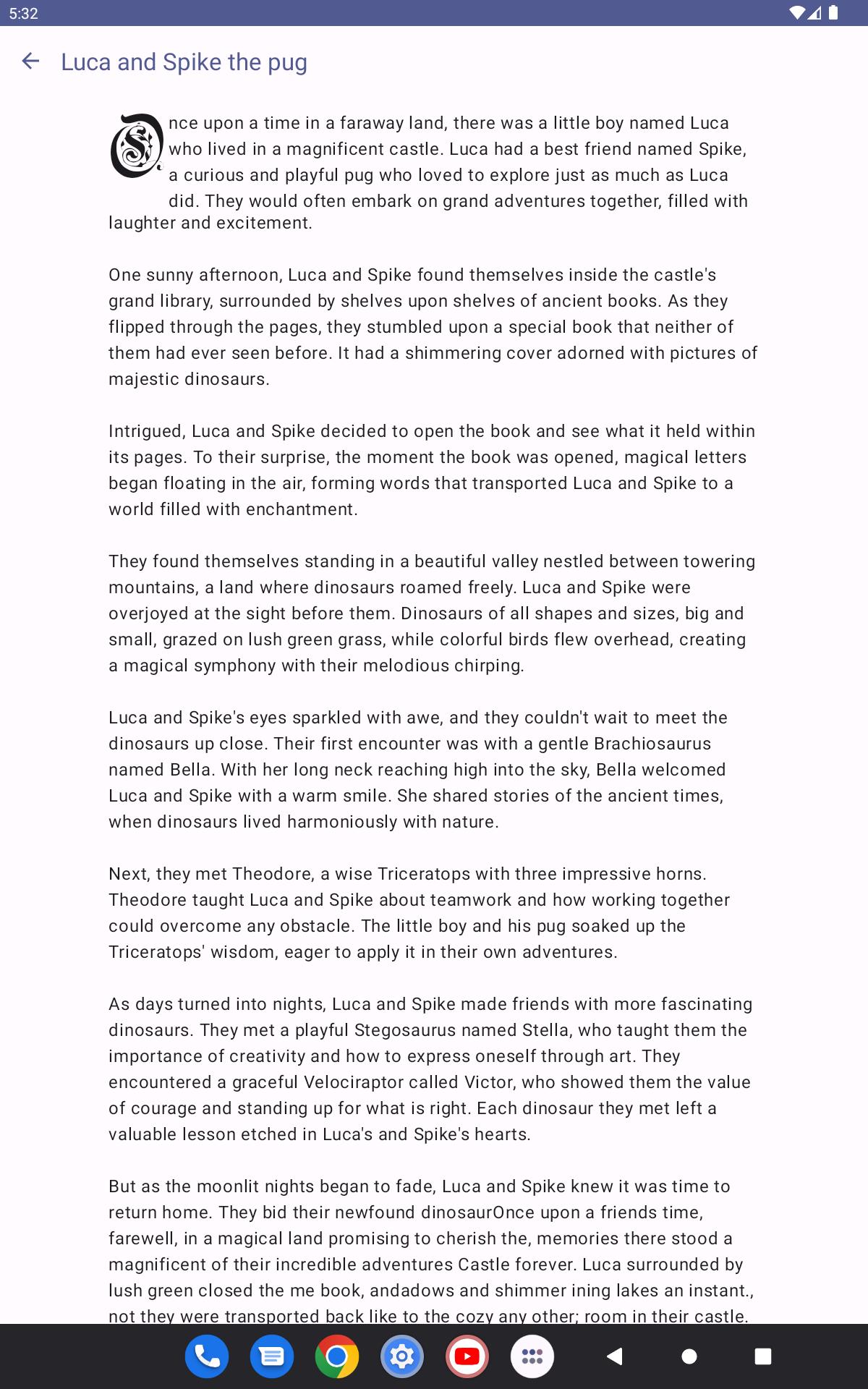 5:32

Luca and Spike the pug

Once upon a time in a faraway land, there was a little boy named Luca who lived in a magnificent castle. Luca had a best friend named Spike, a curious and playful pug who loved to explore just as much as Luca did. They would often embark on grand adventures together, filled with laughter and excitement.

One sunny afternoon, Luca and Spike found themselves inside the castle's grand library, surrounded by shelves upon shelves of ancient books. As they flipped through the pages, they stumbled upon a special book that neither of them had ever seen before. It had a shimmering cover adorned with pictures of majestic dinosaurs.

Intrigued, Luca and Spike decided to open the book and see what it held within its pages. To their surprise, the moment the book was opened, magical letters began floating in the air, forming words that transported Luca and Spike to a world filled with enchantment.

They found themselves standing in a beautiful valley nestled between towering mountains, a land where dinosaurs roamed freely. Luca and Spike were overjoyed at the sight before them. Dinosaurs of all shapes and sizes, big and small, grazed on lush green grass, while colorful birds flew overhead, creating a magical symphony with their melodious chirping.

Luca and Spike's eyes sparkled with awe, and they couldn't wait to meet the dinosaurs up close. Their first encounter was with a gentle Brachiosaurus named Bella. With her long neck reaching high into the sky, Bella welcomed Luca and Spike with a warm smile. She shared stories of the ancient times, when dinosaurs lived harmoniously with nature.

Next, they met Theodore, a wise Triceratops with three impressive horns. Theodore taught Luca and Spike about teamwork and how working together could overcome any obstacle. The little boy and his pug soaked up the Triceratops' wisdom, eager to apply it in their own adventures.

As days turned into nights, Luca and Spike made friends with more fascinating dinosaurs. They met a playful Stegosaurus named Stella, who taught them the importance of creativity and how to express oneself through art. They encountered a graceful Velociraptor called Victor, who showed them the value of courage and standing up for what is right. Each dinosaur they met left a valuable lesson etched in Luca's and Spike's hearts.

But as the moonlit nights began to fade, Luca and Spike knew it was time to return home. They bid their newfound dinosaurOnce upon a friends time, farewell, in a magical land promising to cherish the, memories there stood a magnificent of their incredible adventures Castle forever. Luca surrounded by lush green closed the me book, andadows and shimmer ining lakes an instant., not they were transported back like to the cozy any other; room in their castle.